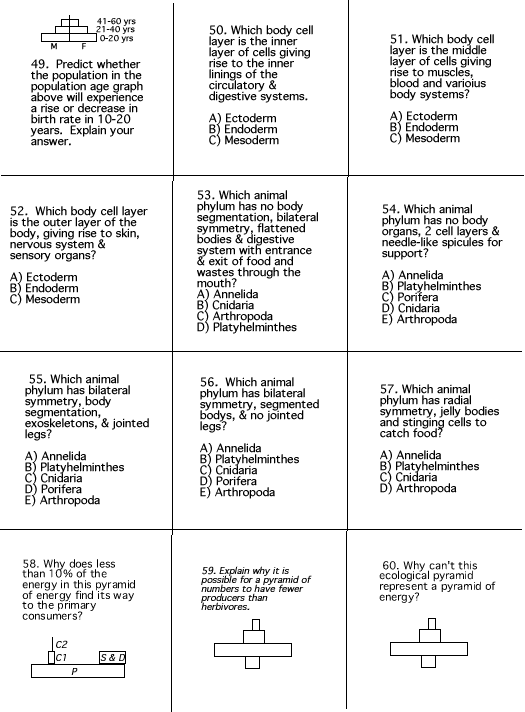 41-60 yrs
21-40 yrs
0-20 yrs
M F

49. Predict whether the population in the population age graph above will experience a rise or decrease in birth rate in 10-20 years. Explain your answer.

50. Which body cell layer is the inner layer of cells giving rise to the inner linings of the circulatory & digestive systems.

A) Ectoderm
B) Endoderm
C) Mesoderm

51. Which body cell layer is the middle layer of cells giving rise to muscles, blood and varioius body systems?

A) Ectoderm
B) Endoderm
C) Mesoderm

52. Which body cell layer is the outer layer of the body, giving rise to skin, nervous system & sensory organs?

A) Ectoderm
B) Endoderm
C) Mesoderm

53. Which animal phylum has no body segmentation, bilateral symmetry, flattened bodies & digestive system with entrance & exit of food and wastes through the mouth?
A) Annelida
B) Cnidaria
C) Arthropoda
D) Platyhelminthes

54. Which animal phylum has no body organs, 2 cell layers & needle-like spicules for support?

A) Annelida
B) Platyhelminthes
C) Porifera
D) Cnidaria
E) Arthropoda

55. Which animal phylum has bilateral symmetry, body segmentation, exoskeletons, & jointed legs?

A) Annelida
B) Platyhelminthes
C) Cnidaria
D) Porifera
E) Arthropoda

56. Which animal phylum has bilateral symmetry, segmented bodys, & no jointed legs?

A) Annelida
B) Platyhelminthes
C) Cnidaria
D) Porifera
E) Arthropoda

57. Which animal phylum has radial symmetry, jelly bodies and stinging cells to catch food?

A) Annelida
B) Platyhelminthes
C) Cnidaria
D) Arthropoda

58. Why does less than 10% of the energy in this pyramid of energy find its way to the primary consumers?

C2
C1
S & D
P

59. Explain why it is possible for a pyramid of numbers to have fewer producers than herbivores.

60. Why can't this ecological pyramid represent a pyramid of energy?